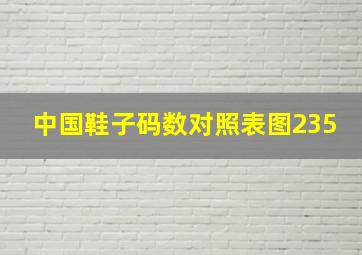 中国鞋子码数对照表图235